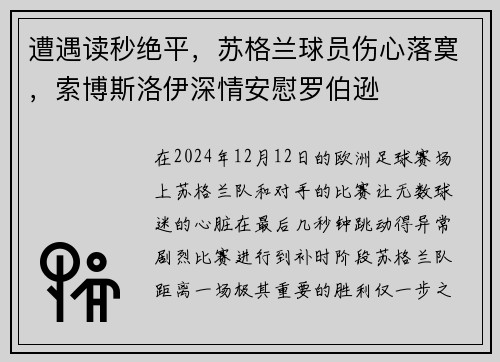 遭遇读秒绝平，苏格兰球员伤心落寞，索博斯洛伊深情安慰罗伯逊

在2024年12月12日的欧洲足球赛场上苏格兰队和对手的比赛让无数球迷的心脏在最后几秒钟跳动得异常剧烈比赛进行到补时阶段苏格兰队距离一场极其重要的胜利仅一步之